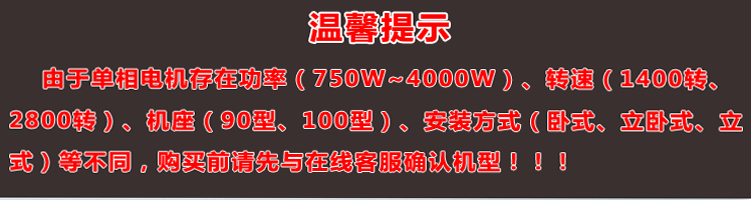 温馨提示

由于单相电机存在功率（750W~4000W）、转速（1400转、2800转）、机座（90型、100型）、安装方式（卧式、立卧式、立式）等不同，购买前请先与在线客服确认机型！！！